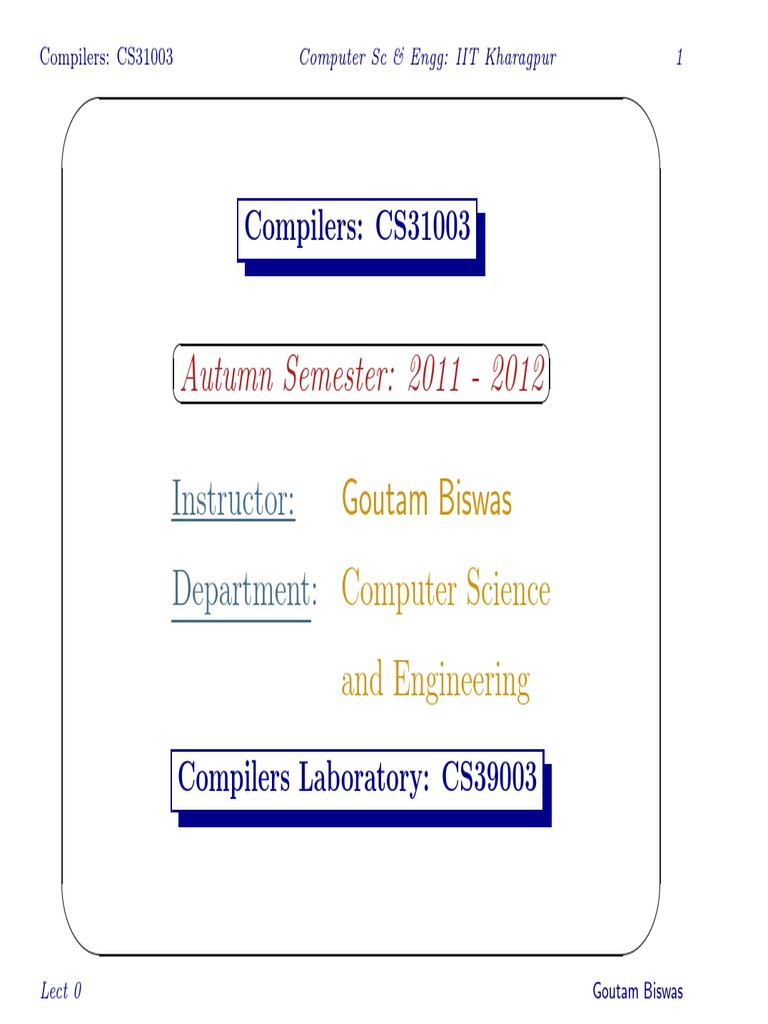 Compilers: CS31003 Computer Sc & Engg: IIT Kharagpur 1

Compilers: CS31003

Autumn Semester: 2011 - 2012

Instructor: Goutam Biswas

Department: Computer Science and Engineering

Compilers Laboratory: CS39003

Lect 0 Goutam Biswas